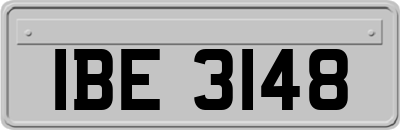 IBE 3148